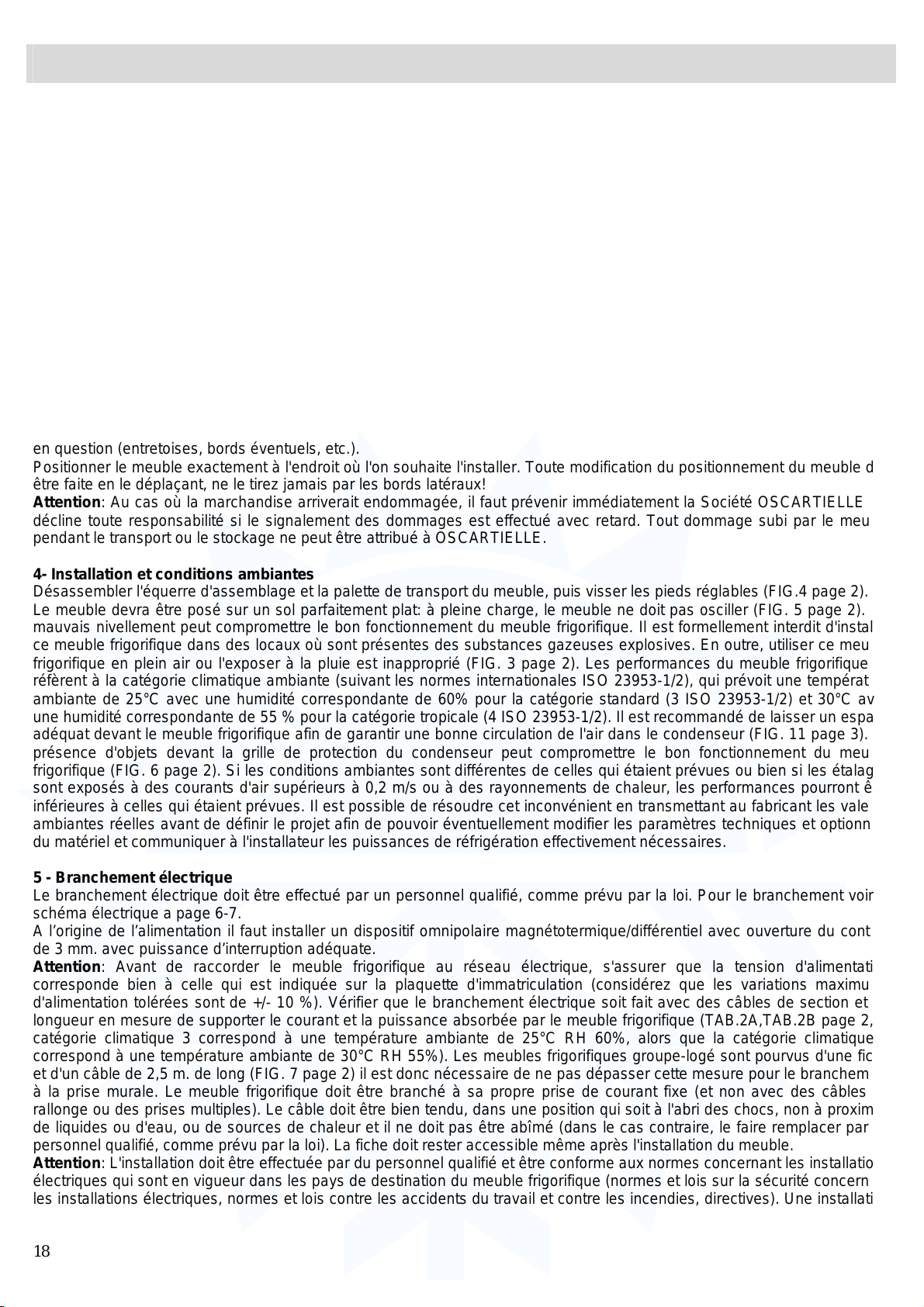 en question (entretoises, bords éventuels, etc.).
Positionner le meuble exactement à l'endroit où l'on souhaite l'installer. Toute modification du positionnement du meuble d être faite en le déplaçant, ne le tirez jamais par les bords latéraux!
**Attention**: Au cas où la marchandise arriverait endommagée, il faut prévenir immédiatement la Société OSCARTIELLE décline toute responsabilité si le signalement des dommages est effectué avec retard. Tout dommage subi par le meu pendant le transport ou le stockage ne peut être attribué à OSCARTIELLE.

**4- Installation et conditions ambiantes**
Désassembler l'équerre d'assemblage et la palette de transport du meuble, puis visser les pieds réglables (FIG.4 page 2). Le meuble devra être posé sur un sol parfaitement plat: à pleine charge, le meuble ne doit pas osciller (FIG. 5 page 2). mauvais nivellement peut compromettre le bon fonctionnement du meuble frigorifique. Il est formellement interdit d'instal ce meuble frigorifique dans des locaux où sont présentes des substances gazeuses explosives. En outre, utiliser ce meu frigorifique en plein air ou l'exposer à la pluie est inapproprié (FIG. 3 page 2). Les performances du meuble frigorifique réfèrent à la catégorie climatique ambiante (suivant les normes internationales ISO 23953-1/2), qui prévoit une températ ambiante de 25°C avec une humidité correspondante de 60% pour la catégorie standard (3 ISO 23953-1/2) et 30°C av une humidité correspondante de 55 % pour la catégorie tropicale (4 ISO 23953-1/2). Il est recommandé de laisser un espa adéquat devant le meuble frigorifique afin de garantir une bonne circulation de l'air dans le condenseur (FIG. 11 page 3). présence d'objets devant la grille de protection du condenseur peut compromettre le bon fonctionnement du meu frigorifique (FIG. 6 page 2). Si les conditions ambiantes sont différentes de celles qui étaient prévues ou bien si les étalag sont exposés à des courants d'air supérieurs à 0,2 m/s ou à des rayonnements de chaleur, les performances pourront ê inférieures à celles qui étaient prévues. Il est possible de résoudre cet inconvénient en transmettant au fabricant les vale ambiantes réelles avant de définir le projet afin de pouvoir éventuellement modifier les paramètres techniques et optionn du matériel et communiquer à l'installateur les puissances de réfrigération effectivement nécessaires.

**5 - Branchement électrique**
Le branchement électrique doit être effectué par un personnel qualifié, comme prévu par la loi. Pour le branchement voir schéma électrique a page 6-7.
A l'origine de l'alimentation il faut installer un dispositif omnipolaire magnétotermique/différentiel avec ouverture du cont de 3 mm. avec puissance d'interruption adéquate.
**Attention**: Avant de raccorder le meuble frigorifique au réseau électrique, s'assurer que la tension d'alimentati corresponde bien à celle qui est indiquée sur la plaquette d'immatriculation (considérez que les variations maximu d'alimentation tolérées sont de +/- 10 %). Vérifier que le branchement électrique soit fait avec des câbles de section et longueur en mesure de supporter le courant et la puissance absorbée par le meuble frigorifique (TAB.2A,TAB.2B page 2, catégorie climatique 3 correspond à une température ambiante de 25°C RH 60%, alors que la catégorie climatique correspond à une température ambiante de 30°C RH 55%). Les meubles frigorifiques groupe-logé sont pourvus d'une fic et d'un câble de 2,5 m. de long (FIG. 7 page 2) il est donc nécessaire de ne pas dépasser cette mesure pour le branchem à la prise murale. Le meuble frigorifique doit être branché à sa propre prise de courant fixe (et non avec des câbles rallonge ou des prises multiples). Le câble doit être bien tendu, dans une position qui soit à l'abri des chocs, non à proxim de liquides ou d'eau, ou de sources de chaleur et il ne doit pas être abîmé (dans le cas contraire, le faire remplacer par personnel qualifié, comme prévu par la loi). La fiche doit rester accessible même après l'installation du meuble.
**Attention**: L'installation doit être effectuée par du personnel qualifié et être conforme aux normes concernant les installatio électriques qui sont en vigueur dans les pays de destination du meuble frigorifique (normes et lois sur la sécurité concern les installations électriques, normes et lois contre les accidents du travail et contre les incendies, directives). Une installati

18